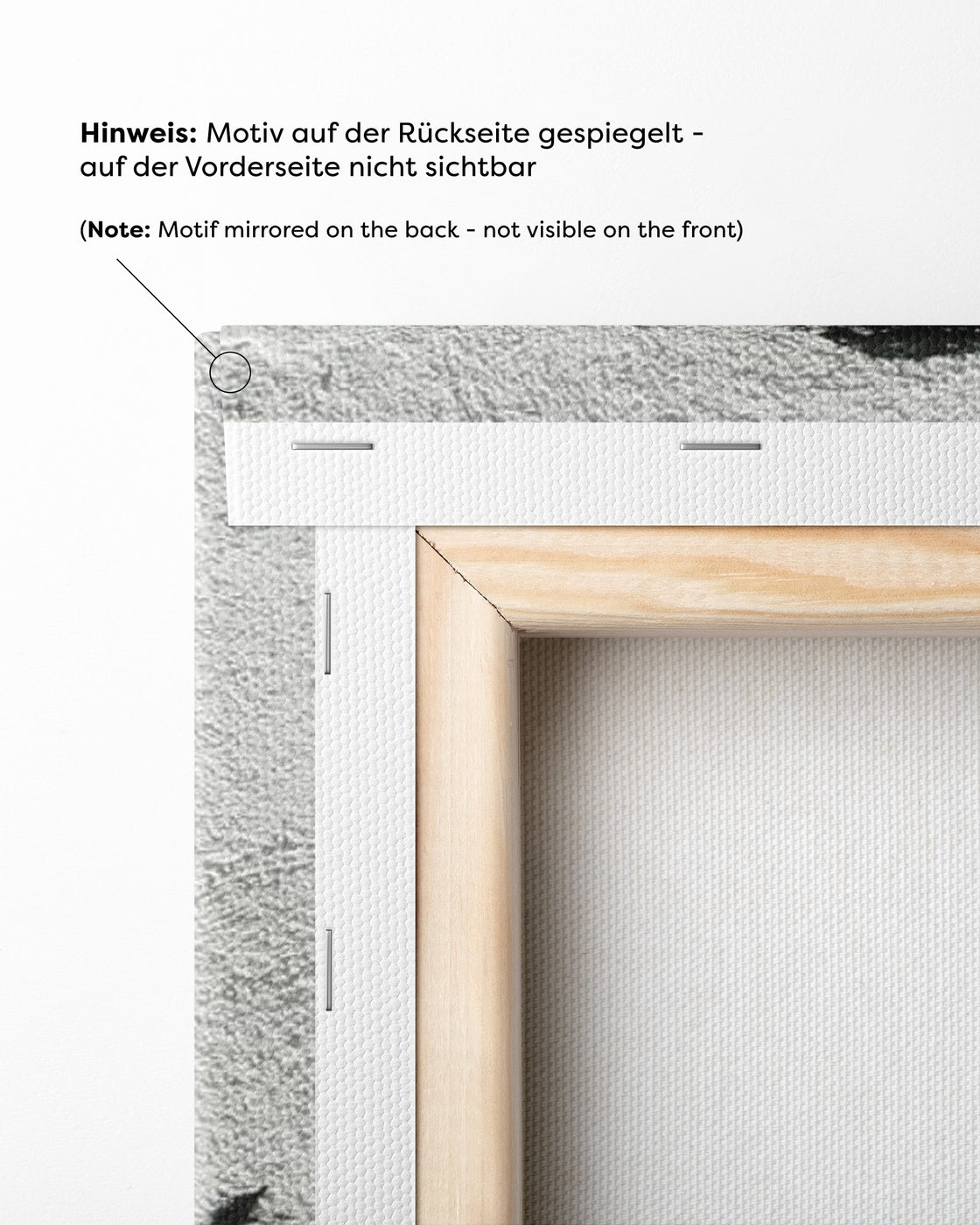 Hinweis: Motiv auf der Rückseite gespiegelt - auf der Vorderseite nicht sichtbar

(Note: Motif mirrored on the back - not visible on the front)